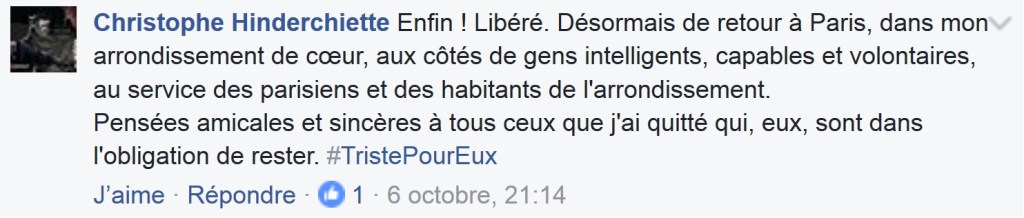 Christophe Hinderchiette Enfin ! Libéré. Désormais de retour à Paris, dans mon arrondissement de cœur, aux côtés de gens intelligents, capables et volontaires, au service des parisiens et des habitants de l'arrondissement.
Pensées amicales et sincères à tous ceux que j'ai quitté qui, eux, sont dans l'obligation de rester. #TristePourEux

J'aime · Répondre · 1 · 6 octobre, 21:14